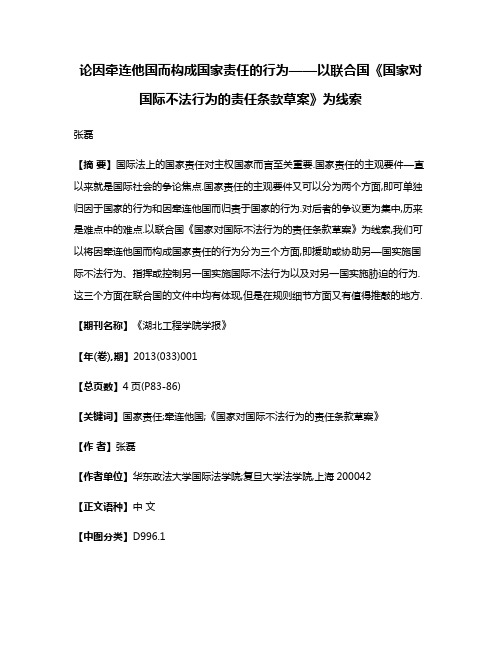 论因牵连他国而构成国家责任的行为——以联合国《国家对国际不法行为的责任条款草案》为线索

张磊

【摘 要】国际法上的国家责任对主权国家而言至关重要.国家责任的主观要件一直以来就是国际社会的争论焦点.国家责任的主观要件又可以分为两个方面,即可单独归因于国家的行为和因牵连他国而归责于国家的行为.对后者的争议更为集中,历来是难点中的难点.以联合国《国家对国际不法行为的责任条款草案》为线索,我们可以将因牵连他国而构成国家责任的行为分为三个方面,即援助或协助另一国实施国际不法行为、指挥或控制另一国实施国际不法行为以及对另一国实施胁迫的行为.这三个方面在联合国的文件中均有体现,但是在规则细节方面又有值得推敲的地方.

【期刊名称】《湖北工程学院学报》

【年(卷),期】2013(033)001

【总页数】4页(P83-86)

【关键词】国家责任;牵连他国;《国家对国际不法行为的责任条款草案》

【作 者】张磊

【作者单位】华东政法大学国际法学院;复旦大学法学院,上海 200042

【正文语种】中 文

【中图分类】D996.1